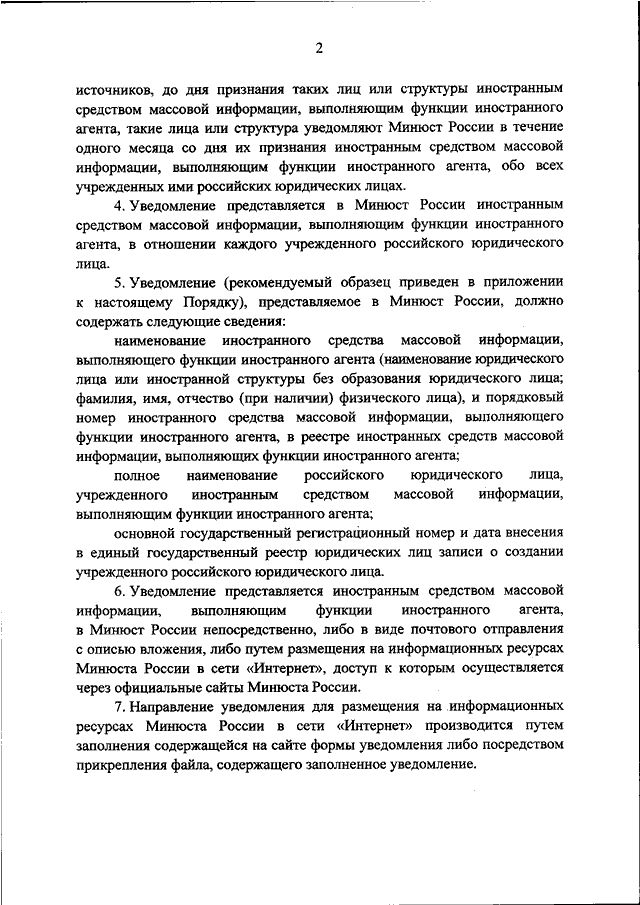 2

источников, до дня признания таких лиц или структуры иностранным средством массовой информации, выполняющим функции иностранного агента, такие лица или структура уведомляют Минюст России в течение одного месяца со дня их признания иностранным средством массовой информации, выполняющим функции иностранного агента, обо всех учрежденных ими российских юридических лицах.

4. Уведомление представляется в Минюст России иностранным средством массовой информации, выполняющим функции иностранного агента, в отношении каждого учрежденного российского юридического лица.

5. Уведомление (рекомендуемый образец приведен в приложении к настоящему Порядку), представляемое в Минюст России, должно содержать следующие сведения:

наименование иностранного средства массовой информации, выполняющего функции иностранного агента (наименование юридического лица или иностранной структуры без образования юридического лица; фамилия, имя, отчество (при наличии) физического лица), и порядковый номер иностранного средства массовой информации, выполняющего функции иностранного агента, в реестре иностранных средств массовой информации, выполняющих функции иностранного агента;

полное наименование российского юридического лица, учрежденного иностранным средством массовой информации, выполняющим функции иностранного агента;

основной государственный регистрационный номер и дата внесения в единый государственный реестр юридических лиц записи о создании учрежденного российского юридического лица.

6. Уведомление представляется иностранным средством массовой информации, выполняющим функции иностранного агента, в Минюст России непосредственно, либо в виде почтового отправления с описью вложения, либо путем размещения на информационных ресурсах Минюста России в сети «Интернет», доступ к которым осуществляется через официальные сайты Минюста России.

7. Направление уведомления для размещения на информационных ресурсах Минюста России в сети «Интернет» производится путем заполнения содержащейся на сайте формы уведомления либо посредством прикрепления файла, содержащего заполненное уведомление.